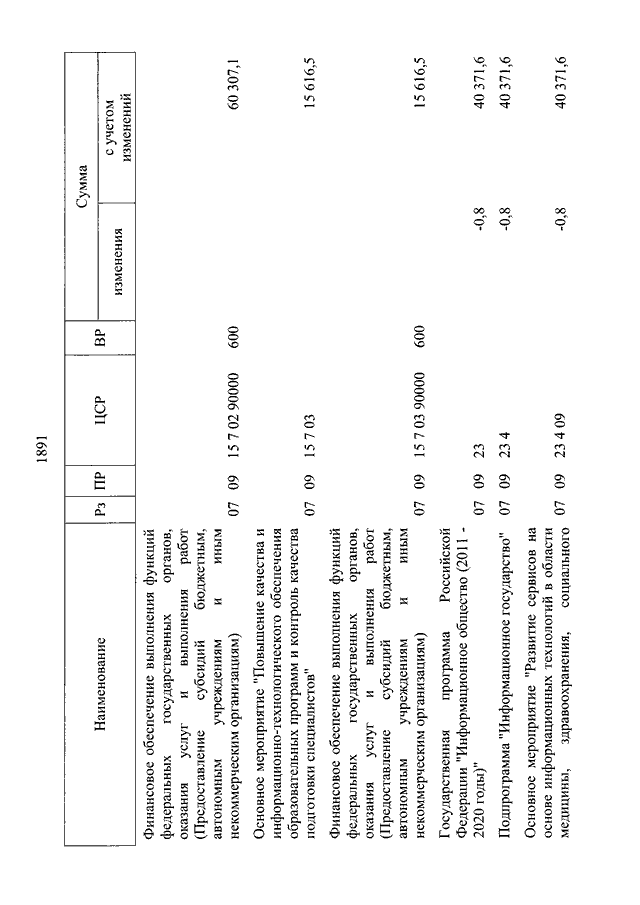 1891

| Наименование | Рз | ПР | ЦСР | ВР | Сумма изменения | Сумма с учетом изменений |
|---|---|---|---|---|---|---|
| Финансовое обеспечение выполнения функций федеральных государственных органов, оказания услуг и выполнения работ (Предоставление субсидий бюджетным, автономным учреждениям и иным некоммерческим организациям) | 07 | 09 | 15 7 02 90000 | 600 | | 60 307,1 |
| Основное мероприятие "Повышение качества и информационно-технологического обеспечения образовательных программ и контроль качества подготовки специалистов" | 07 | 09 | 15 7 03 | | | 15 616,5 |
| Финансовое обеспечение выполнения функций федеральных государственных органов, оказания услуг и выполнения работ (Предоставление субсидий бюджетным, автономным учреждениям и иным некоммерческим организациям) | 07 | 09 | 15 7 03 90000 | 600 | | 15 616,5 |
| Государственная программа Российской Федерации "Информационное общество (2011 - 2020 годы)" | 07 | 09 | 23 | | -0,8 | 40 371,6 |
| Подпрограмма "Информационное государство" | 07 | 09 | 23 4 | | -0,8 | 40 371,6 |
| Основное мероприятие "Развитие сервисов на основе информационных технологий в области медицины, здравоохранения, социального | 07 | 09 | 23 4 09 | | -0,8 | 40 371,6 |